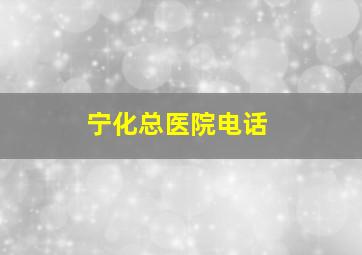 宁化总医院电话